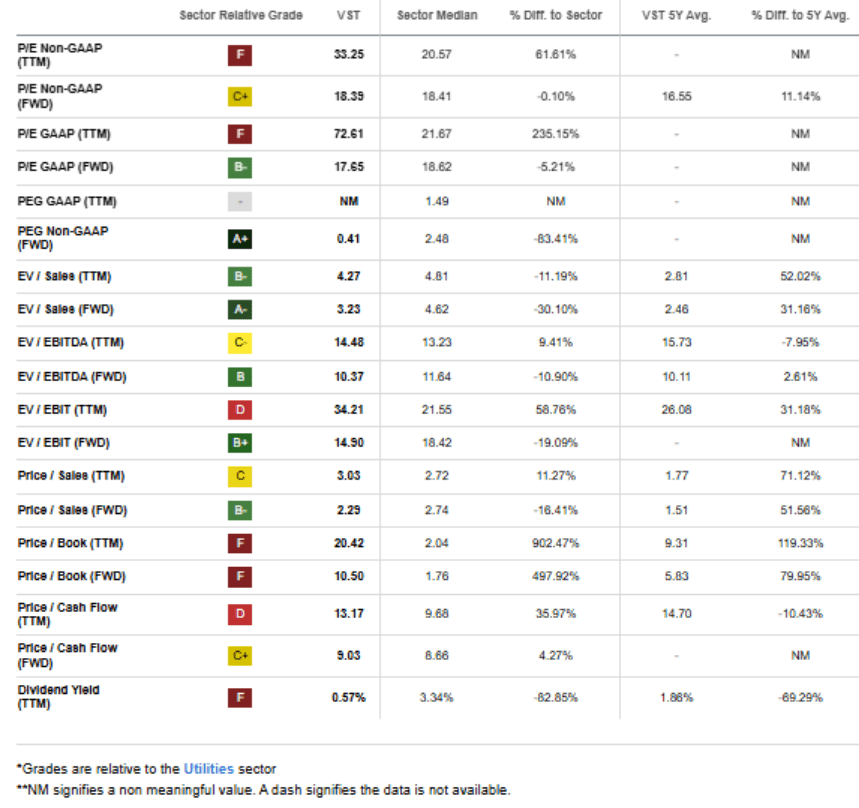 | | Sector Relative Grade | VST | Sector Median | % Diff. to Sector | VST 5Y Avg. | % Diff. to 5Y Avg. |
|---|---|---|---|---|---|---|
| P/E Non-GAAP (TTM) | F | 33.25 | 20.57 | 61.61% | - | NM |
| P/E Non-GAAP (FWD) | C+ | 18.39 | 18.41 | -0.10% | 16.55 | 11.14% |
| P/E GAAP (TTM) | F | 72.61 | 21.67 | 235.15% | - | NM |
| P/E GAAP (FWD) | B- | 17.65 | 18.62 | -5.21% | - | NM |
| PEG GAAP (TTM) | - | NM | 1.49 | NM | - | NM |
| PEG Non-GAAP (FWD) | A+ | 0.41 | 2.48 | -83.41% | - | NM |
| EV / Sales (TTM) | B- | 4.27 | 4.81 | -11.19% | 2.81 | 52.02% |
| EV / Sales (FWD) | A- | 3.23 | 4.62 | -30.10% | 2.46 | 31.16% |
| EV / EBITDA (TTM) | C- | 14.48 | 13.23 | 9.41% | 15.73 | -7.95% |
| EV / EBITDA (FWD) | B | 10.37 | 11.64 | -10.90% | 10.11 | 2.61% |
| EV / EBIT (TTM) | D | 34.21 | 21.55 | 58.76% | 26.08 | 31.18% |
| EV / EBIT (FWD) | B+ | 14.90 | 18.42 | -19.09% | - | NM |
| Price / Sales (TTM) | C | 3.03 | 2.72 | 11.27% | 1.77 | 71.12% |
| Price / Sales (FWD) | B- | 2.29 | 2.74 | -16.41% | 1.51 | 51.56% |
| Price / Book (TTM) | F | 20.42 | 2.04 | 902.47% | 9.31 | 119.33% |
| Price / Book (FWD) | F | 10.50 | 1.76 | 497.92% | 5.83 | 79.95% |
| Price / Cash Flow (TTM) | D | 13.17 | 9.68 | 35.97% | 14.70 | -10.43% |
| Price / Cash Flow (FWD) | C+ | 9.03 | 8.66 | 4.27% | - | NM |
| Dividend Yield (TTM) | F | 0.57% | 3.34% | -82.85% | 1.86% | -69.29% |

*Grades are relative to the Utilities sector
**NM signifies a non meaningful value. A dash signifies the data is not available.